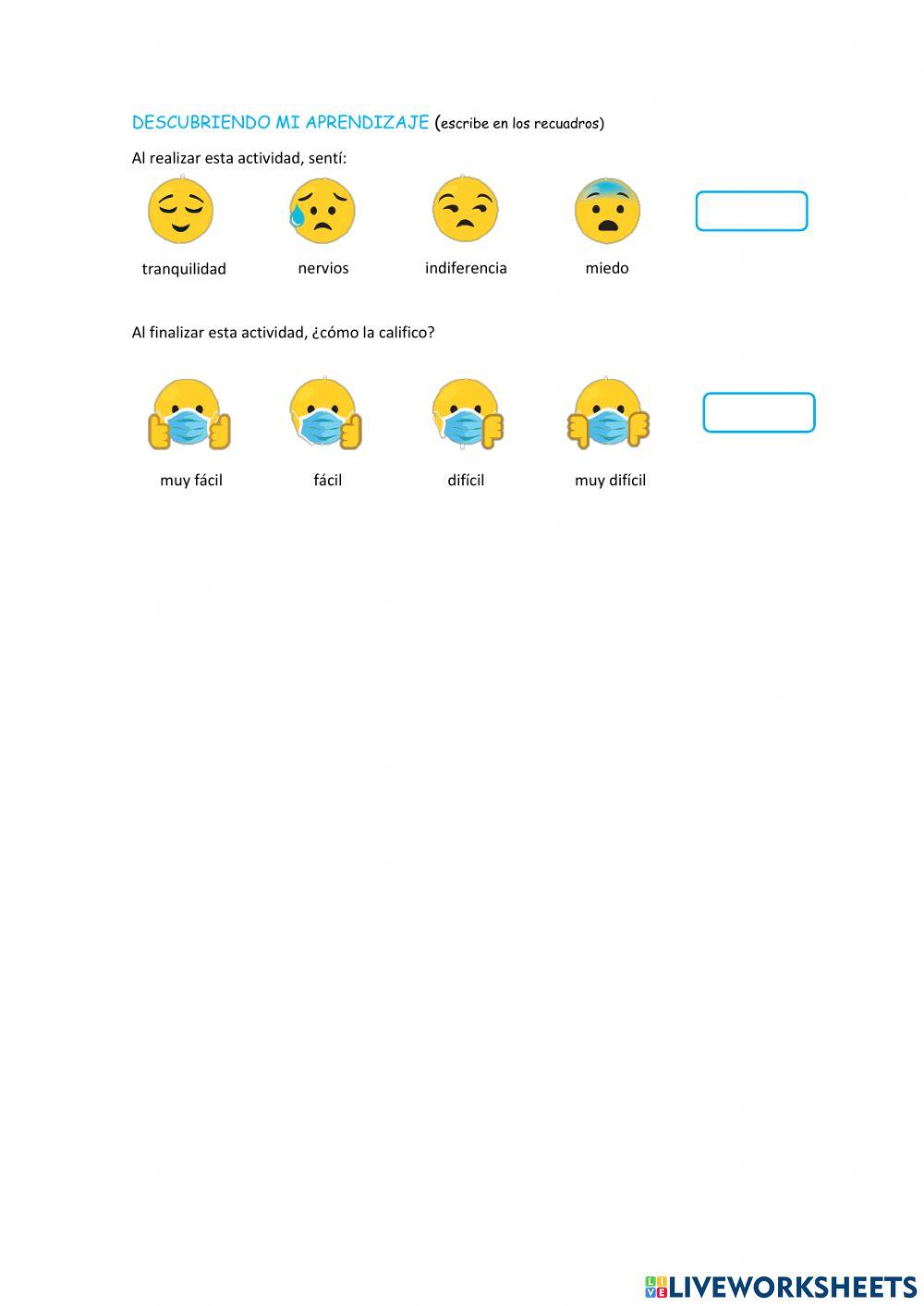 DESCUBRIENDO MI APRENDIZAJE (escribe en los recuadros)

Al realizar esta actividad, sentí:

tranquilidad nervios indiferencia miedo

Al finalizar esta actividad, ¿cómo la califico?

muy fácil fácil difícil muy difícil

LIVEWORKSHEETS